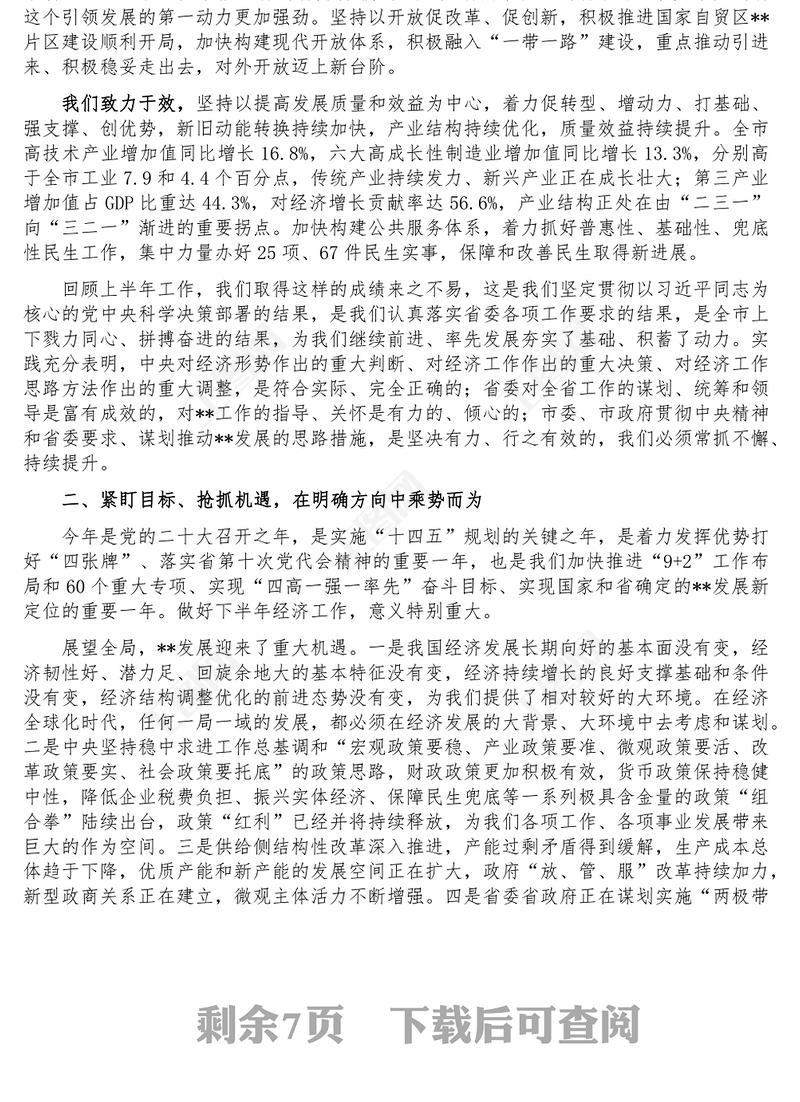 这个引领发展的第一动力更加强劲。坚持以开放促改革、促创新，积极推进国家自贸区**片区建设顺利开局，加快构建现代开放体系，积极融入“一带一路”建设，重点推动引进来、积极稳妥走出去，对外开放迈上新台阶。

我们致力于效，坚持以提高发展质量和效益为中心，着力促转型、增动力、打基础、强支撑、创优势，新旧动能转换持续加快，产业结构持续优化，质量效益持续提升。全市高技术产业增加值同比增长16.8%，六大高成长性制造业增加值同比增长13.3%，分别高于全市工业7.9和4.4个百分点，传统产业持续发力、新兴产业正在成长壮大；第三产业增加值占GDP比重达44.3%，对经济增长贡献率达56.6%，产业结构正处在由“二三一”向“三二一”渐进的重要拐点。加快构建公共服务体系，着力抓好普惠性、基础性、兜底性民生工作，集中力量办好25项、67件民生实事，保障和改善民生取得新进展。

回顾上半年工作，我们取得这样的成绩来之不易，这是我们坚定贯彻以习近平同志为核心的党中央科学决策部署的结果，是我们认真落实省委各项工作要求的结果，是全市上下戮力同心、拼搏奋进的结果，为我们继续前进、率先发展夯实了基础、积蓄了动力。实践充分表明，中央对经济形势作出的重大判断、对经济工作作出的重大决策、对经济工作思路方法作出的重大调整，是符合实际、完全正确的；省委对全省工作的谋划、统筹和领导是富有成效的，对**工作的指导、关怀是有力的、倾心的；市委、市政府贯彻中央精神和省委要求、谋划推动**发展的思路措施，是坚决有力、行之有效的，我们必须常抓不懈、持续提升。

二、紧盯目标、抢抓机遇，在明确方向中乘势而为

今年是党的二十大召开之年，是实施“十四五”规划的关键之年，是着力发挥优势打好“四张牌”、落实省第十次党代会精神的重要一年，也是我们加快推进“9+2”工作布局和60个重大专项、实现“四高一强一率先”奋斗目标、实现国家和省确定的**发展新定位的重要一年。做好下半年经济工作，意义特别重大。

展望全局，**发展迎来了重大机遇。一是我国经济发展长期向好的基本面没有变，经济韧性好、潜力足、回旋余地大的基本特征没有变，经济持续增长的良好支撑基础和条件没有变，经济结构调整优化的前进态势没有变，为我们提供了相对较好的大环境。在经济全球化时代，任何一局一域的发展，都必须在经济发展的大背景、大环境中去考虑和谋划。二是中央坚持稳中求进工作总基调和“宏观政策要稳、产业政策要准、微观政策要活、改革政策要实、社会政策要托底”的政策思路，财政政策更加积极有效，货币政策保持稳健中性，降低企业税费负担、振兴实体经济、保障民生兜底等一系列极具含金量的政策“组合拳”陆续出台，政策“红利”已经并将持续释放，为我们各项工作、各项事业发展带来巨大的作为空间。三是供给侧结构性改革深入推进，产能过剩矛盾得到缓解，生产成本总体趋于下降，优质产能和新产能的发展空间正在扩大，政府“放、管、服”改革持续加力，新型政商关系正在建立，微观主体活力不断增强。四是省委省政府正在谋划实施“两极带

剩余7页　下载后可查阅